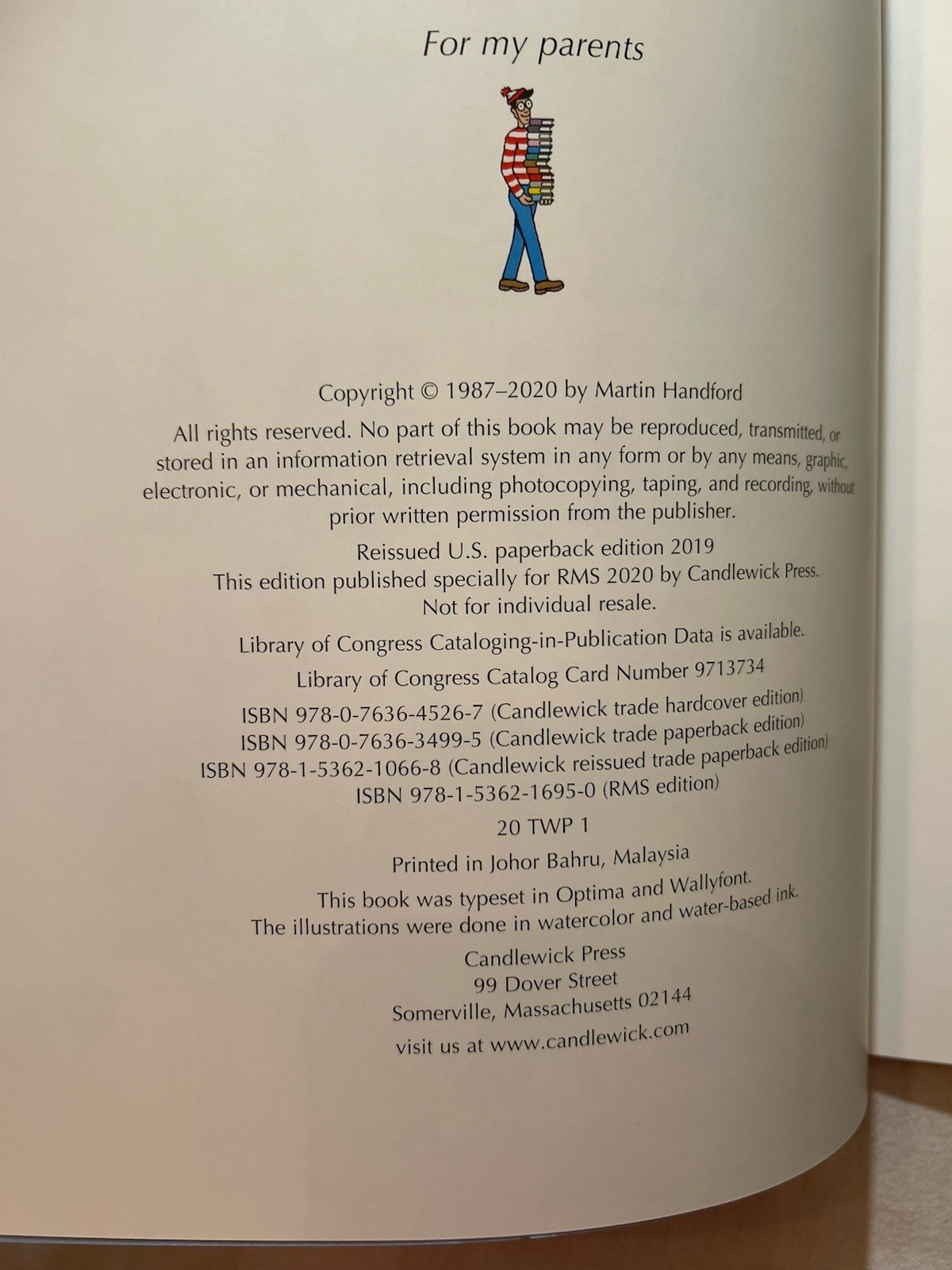 For my parents

Copyright © 1987–2020 by Martin Handford

All rights reserved. No part of this book may be reproduced, transmitted, or stored in an information retrieval system in any form or by any means, graphic, electronic, or mechanical, including photocopying, taping, and recording, without prior written permission from the publisher.

Reissued U.S. paperback edition 2019
This edition published specially for RMS 2020 by Candlewick Press.
Not for individual resale.

Library of Congress Cataloging-in-Publication Data is available.

Library of Congress Catalog Card Number 9713734

ISBN 978-0-7636-4526-7 (Candlewick trade hardcover edition)
ISBN 978-0-7636-3499-5 (Candlewick trade paperback edition)
ISBN 978-1-5362-1066-8 (Candlewick reissued trade paperback edition)
ISBN 978-1-5362-1695-0 (RMS edition)

20 TWP 1

Printed in Johor Bahru, Malaysia

This book was typeset in Optima and Wallyfont.
The illustrations were done in watercolor and water-based ink.

Candlewick Press
99 Dover Street
Somerville, Massachusetts 02144

visit us at www.candlewick.com